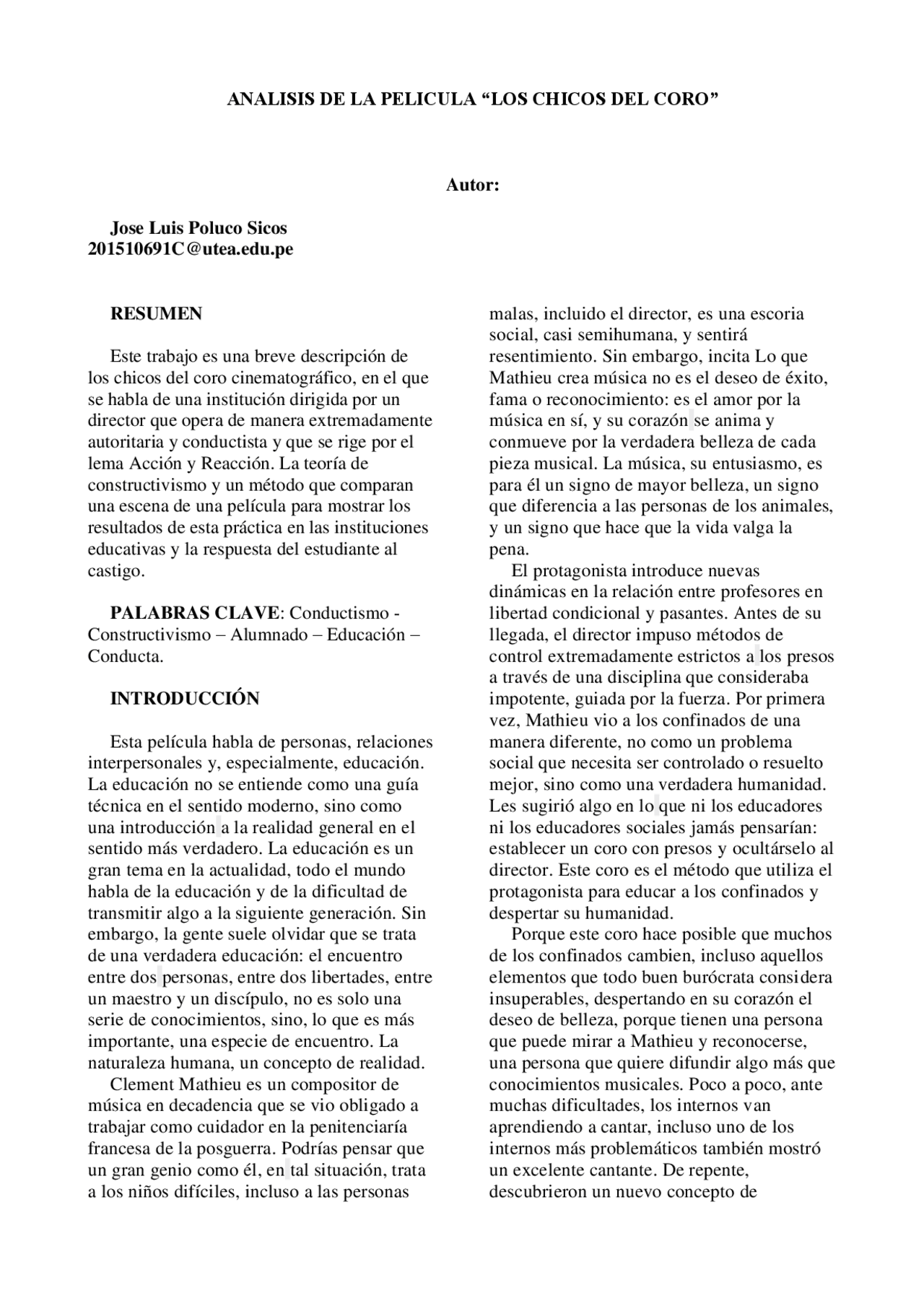 ANALISIS DE LA PELICULA “LOS CHICOS DEL CORO”

Autor:

Jose Luis Poluco Sicos
201510691C@utea.edu.pe

RESUMEN

Este trabajo es una breve descripción de los chicos del coro cinematográfico, en el que se habla de una institución dirigida por un director que opera de manera extremadamente autoritaria y conductista y que se rige por el lema Acción y Reacción. La teoría de constructivismo y un método que comparan una escena de una película para mostrar los resultados de esta práctica en las instituciones educativas y la respuesta del estudiante al castigo.

PALABRAS CLAVE: Conductismo - Constructivismo – Alumnado – Educación – Conducta.

INTRODUCCIÓN

Esta película habla de personas, relaciones interpersonales y, especialmente, educación. La educación no se entiende como una guía técnica en el sentido moderno, sino como una introducción a la realidad general en el sentido más verdadero. La educación es un gran tema en la actualidad, todo el mundo habla de la educación y de la dificultad de transmitir algo a la siguiente generación. Sin embargo, la gente suele olvidar que se trata de una verdadera educación: el encuentro entre dos personas, entre dos libertades, entre un maestro y un discípulo, no es solo una serie de conocimientos, sino, lo que es más importante, una especie de encuentro. La naturaleza humana, un concepto de realidad.

Clement Mathieu es un compositor de música en decadencia que se vio obligado a trabajar como cuidador en la penitenciaría francesa de la posguerra. Podrías pensar que un gran genio como él, en tal situación, trata a los niños difíciles, incluso a las personas malas, incluido el director, es una escoria social, casi semihumana, y sentirá resentimiento. Sin embargo, incita Lo que Mathieu crea música no es el deseo de éxito, fama o reconocimiento: es el amor por la música en sí, y su corazón se anima y conmueve por la verdadera belleza de cada pieza musical. La música, su entusiasmo, es para él un signo de mayor belleza, un signo que diferencia a las personas de los animales, y un signo que hace que la vida valga la pena.

El protagonista introduce nuevas dinámicas en la relación entre profesores en libertad condicional y pasantes. Antes de su llegada, el director impuso métodos de control extremadamente estrictos a los presos a través de una disciplina que consideraba impotente, guiada por la fuerza. Por primera vez, Mathieu vio a los confinados de una manera diferente, no como un problema social que necesita ser controlado o resuelto mejor, sino como una verdadera humanidad. Les sugirió algo en lo que ni los educadores ni los educadores sociales jamás pensarían: establecer un coro con presos y ocultárselo al director. Este coro es el método que utiliza el protagonista para educar a los confinados y despertar su humanidad.

Porque este coro hace posible que muchos de los confinados cambien, incluso aquellos elementos que todo buen burócrata considera insuperables, despertando en su corazón el deseo de belleza, porque tienen una persona que puede mirar a Mathieu y reconocerse, una persona que quiere difundir algo más que conocimientos musicales. Poco a poco, ante muchas dificultades, los internos van aprendiendo a cantar, incluso uno de los internos más problemáticos también mostró un excelente cantante. De repente, descubrieron un nuevo concepto de